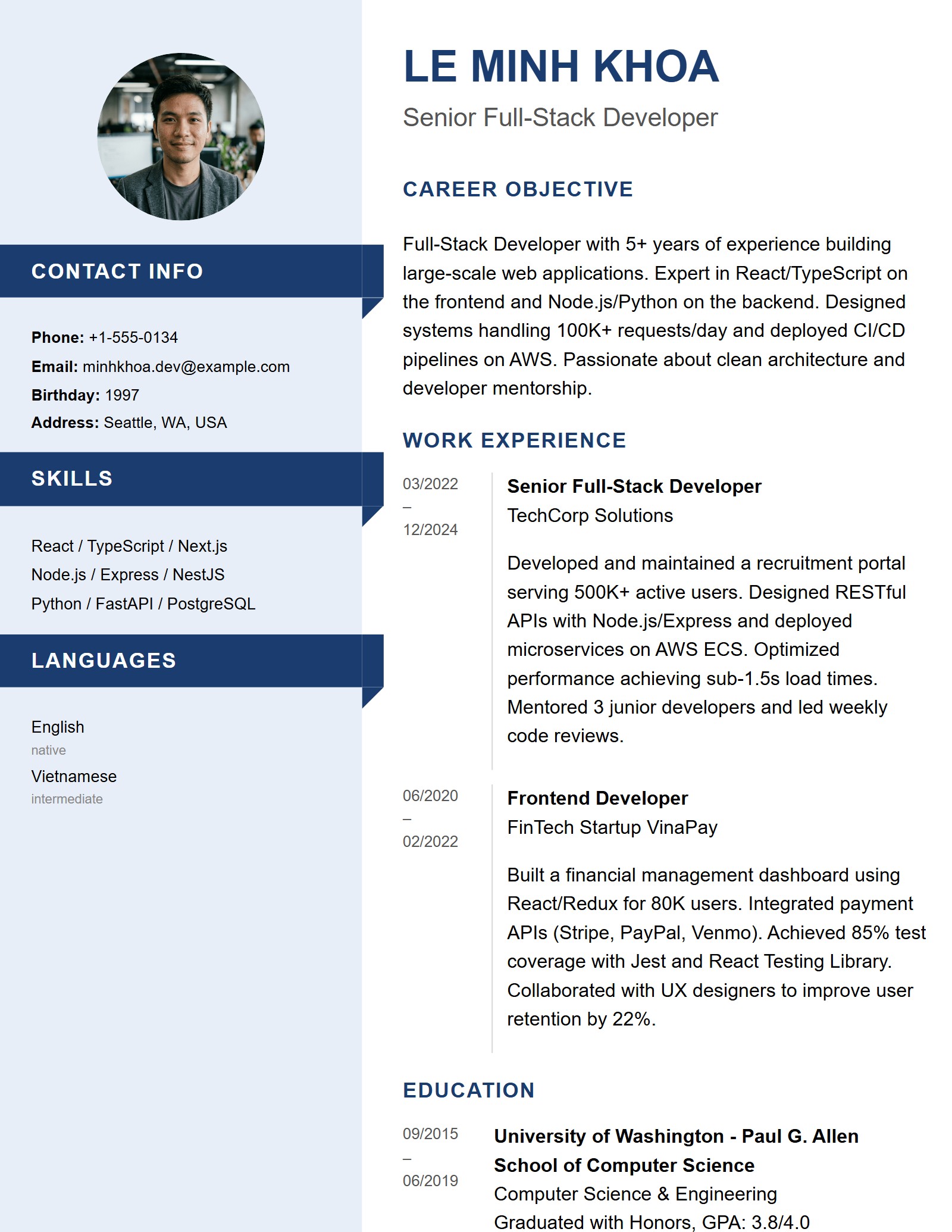 CONTACT INFO

**Phone:** +1-555-0134
**Email:** minhkhoa.dev@example.com
**Birthday:** 1997
**Address:** Seattle, WA, USA

SKILLS

React / TypeScript / Next.js
Node.js / Express / NestJS
Python / FastAPI / PostgreSQL

LANGUAGES

English
native
Vietnamese
intermediate

LE MINH KHOA

Senior Full-Stack Developer

CAREER OBJECTIVE

Full-Stack Developer with 5+ years of experience building large-scale web applications. Expert in React/TypeScript on the frontend and Node.js/Python on the backend. Designed systems handling 100K+ requests/day and deployed CI/CD pipelines on AWS. Passionate about clean architecture and developer mentorship.

WORK EXPERIENCE

03/2022 – 12/2024

**Senior Full-Stack Developer**
TechCorp Solutions

Developed and maintained a recruitment portal serving 500K+ active users. Designed RESTful APIs with Node.js/Express and deployed microservices on AWS ECS. Optimized performance achieving sub-1.5s load times. Mentored 3 junior developers and led weekly code reviews.

06/2020 – 02/2022

**Frontend Developer**
FinTech Startup VinaPay

Built a financial management dashboard using React/Redux for 80K users. Integrated payment APIs (Stripe, PayPal, Venmo). Achieved 85% test coverage with Jest and React Testing Library. Collaborated with UX designers to improve user retention by 22%.

EDUCATION

09/2015 – 06/2019

**University of Washington - Paul G. Allen School of Computer Science**
Computer Science & Engineering
Graduated with Honors, GPA: 3.8/4.0